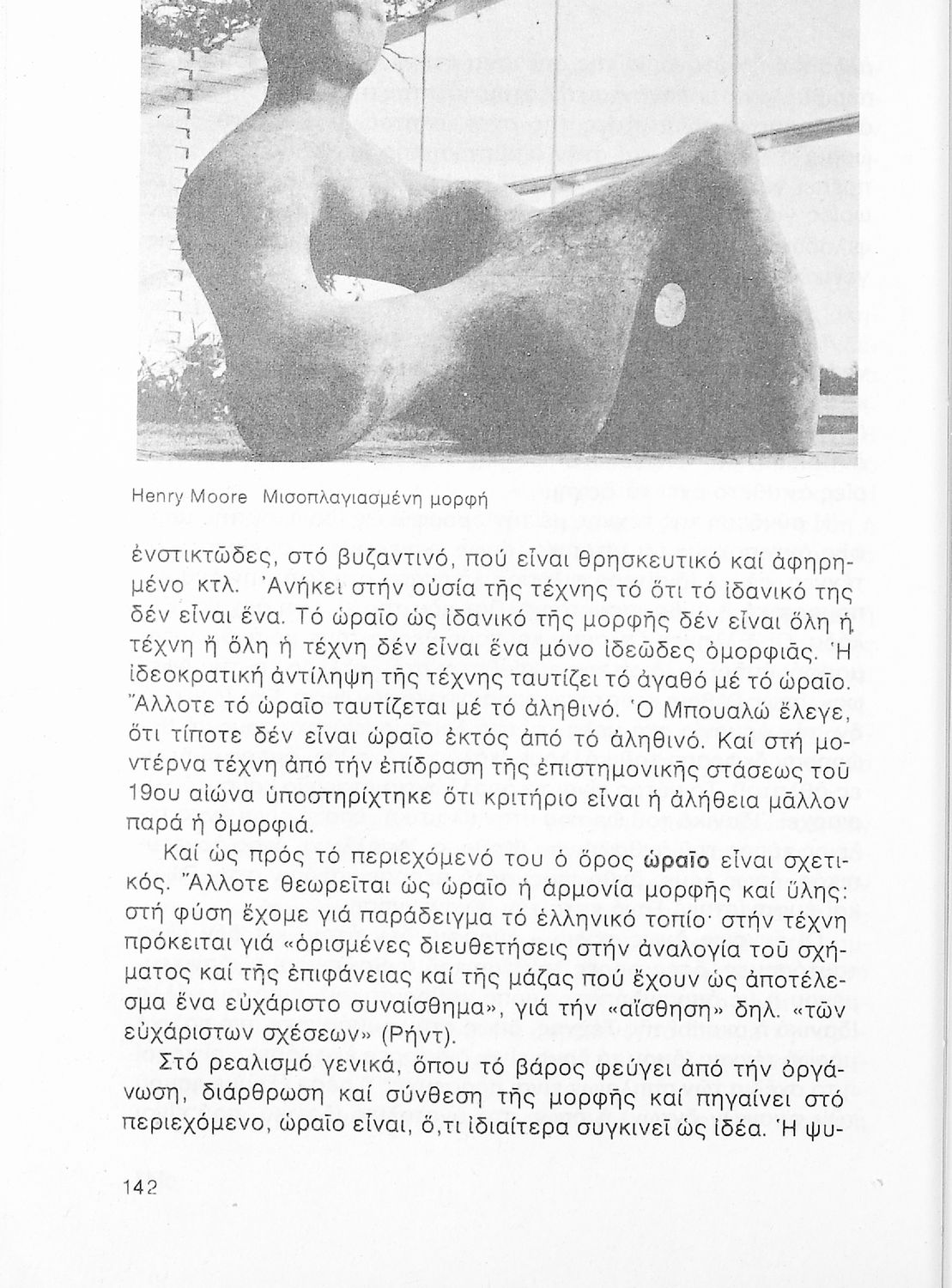 Henry Moore Μισοπλαγιασμένη μορφή

ἐνστικτῶδες, στό βυζαντινό, πού εἶναι θρησκευτικό καί ἀφηρημένο κτλ. Ἀνήκει στήν οὐσία τῆς τέχνης τό ὅτι τό ἰδανικό της δέν εἶναι ἕνα. Τό ὡραῖο ὡς ἰδανικό τῆς μορφῆς δέν εἶναι ὅλη ἡ τέχνη ἤ ὅλη ἡ τέχνη δέν εἶναι ἕνα μόνο ἰδεῶδες ὀμορφιᾶς. Ἡ ἰδεοκρατική ἀντίληψη τῆς τέχνης ταυτίζει τό ἀγαθό μέ τό ὡραῖο. Ἄλλοτε τό ὡραῖο ταυτίζεται μέ τό ἀληθινό. Ὁ Μπουαλώ ἔλεγε, ὅτι τίποτε δέν εἶναι ὡραῖο ἐκτός ἀπό τό ἀληθινό. Καί στή μοντέρνα τέχνη ἀπό τήν ἐπίδραση τῆς ἐπιστημονικῆς στάσεως τοῦ 19ου αἰώνα ὑποστηρίχτηκε ὅτι κριτήριο εἶναι ἡ ἀλήθεια μᾶλλον παρά ἡ ὀμορφιά.

Καί ὡς πρός τό περιεχόμενό του ὁ ὅρος ὡραῖο εἶναι σχετικός. Ἄλλοτε θεωρεῖται ὡς ὡραῖο ἡ ἁρμονία μορφῆς καί ὕλης: στή φύση ἔχομε γιά παράδειγμα τό ἑλληνικό τοπίο· στήν τέχνη πρόκειται γιά «ὁρισμένες διευθετήσεις στήν ἀναλογία τοῦ σχήματος καί τῆς ἐπιφάνειας καί τῆς μάζας πού ἔχουν ὡς ἀποτέλεσμα ἕνα εὐχάριστο συναίσθημα», γιά τήν «αἴσθηση» δηλ. «τῶν εὐχάριστων σχέσεων» (Ρήντ).

Στό ρεαλισμό γενικά, ὅπου τό βάρος φεύγει ἀπό τήν ὀργάνωση, διάρθρωση καί σύνθεση τῆς μορφῆς καί πηγαίνει στό περιεχόμενο, ὡραῖο εἶναι, ὅ,τι ἰδιαίτερα συγκινεῖ ὡς ἰδέα. Ἡ ψυ-

142